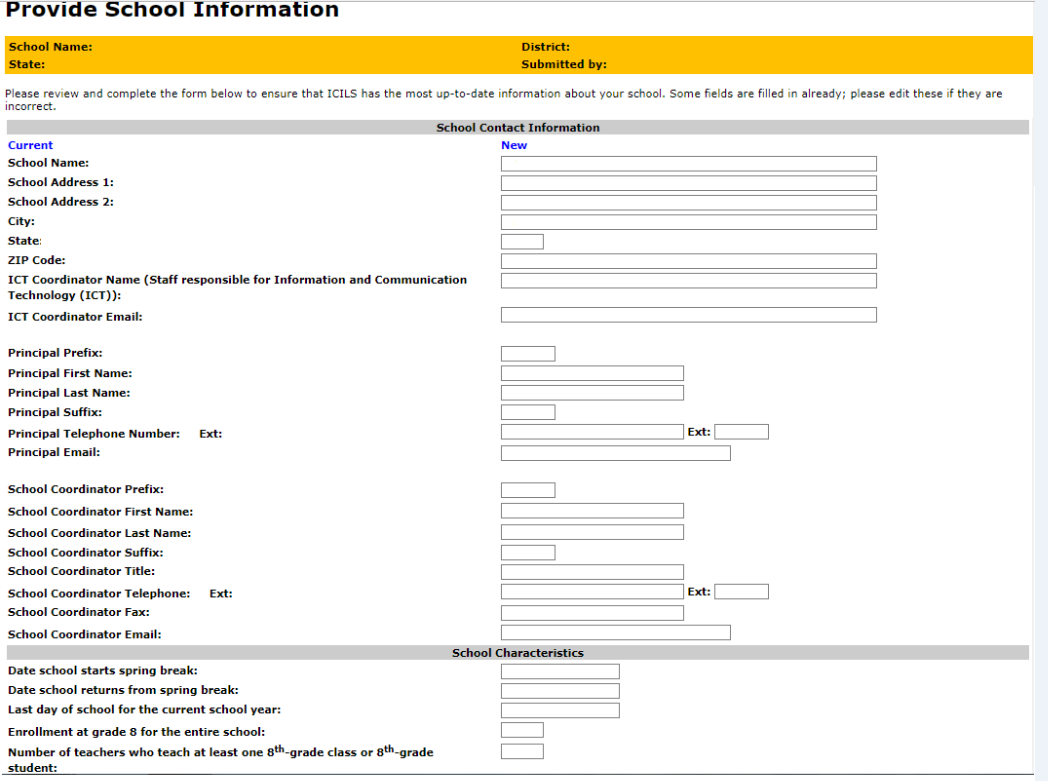 Provide School Information

School Name:
State:
District:
Submitted by:

Please review and complete the form below to ensure that ICILS has the most up-to-date information about your school. Some fields are filled in already; please edit these if they are incorrect.

School Contact Information

Current
New

School Name:
School Address 1:
School Address 2:
City:
State:
ZIP Code:
ICT Coordinator Name (Staff responsible for Information and Communication Technology (ICT)):
ICT Coordinator Email:

Principal Prefix:
Principal First Name:
Principal Last Name:
Principal Suffix:
Principal Telephone Number: Ext:
Ext:
Principal Email:

School Coordinator Prefix:
School Coordinator First Name:
School Coordinator Last Name:
School Coordinator Suffix:
School Coordinator Title:
School Coordinator Telephone: Ext:
Ext:
School Coordinator Fax:
School Coordinator Email:

School Characteristics

Date school starts spring break:
Date school returns from spring break:
Last day of school for the current school year:
Enrollment at grade 8 for the entire school:
Number of teachers who teach at least one $8^{th}$-grade class or $8^{th}$-grade student: